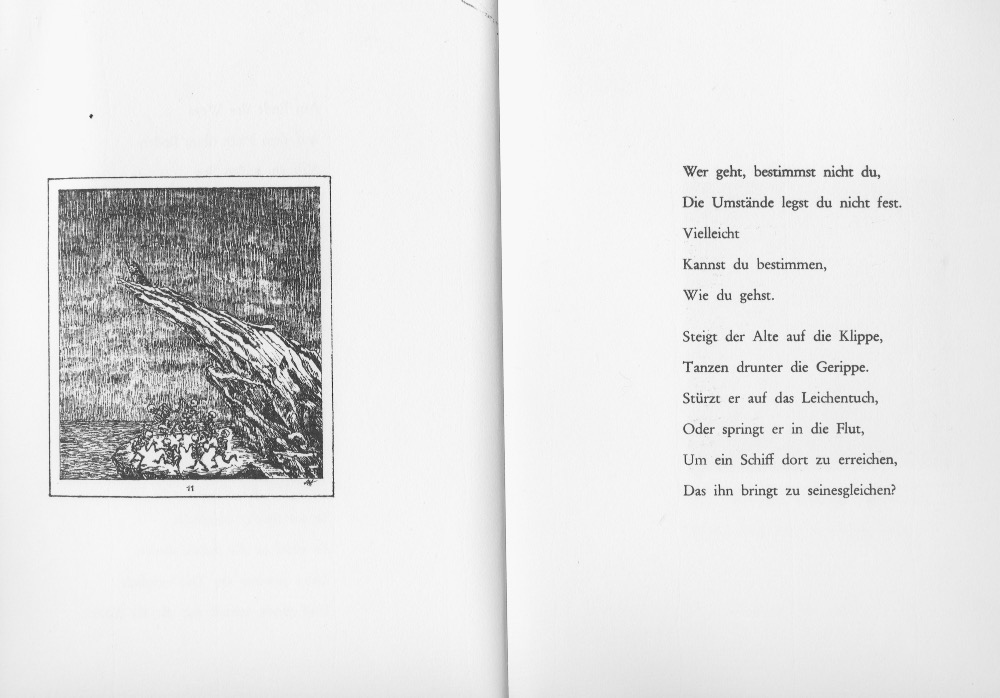 11

Wer geht, bestimmst nicht du,
Die Umstände legst du nicht fest.
Vielleicht
Kannst du bestimmen,
Wie du gehst.

Steigt der Alte auf die Klippe,
Tanzen drunter die Gerippe.
Stürzt er auf das Leichentuch,
Oder springt er in die Flut,
Um ein Schiff dort zu erreichen,
Das ihn bringt zu seinesgleichen?